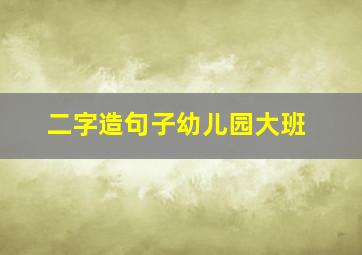 二字造句子幼儿园大班